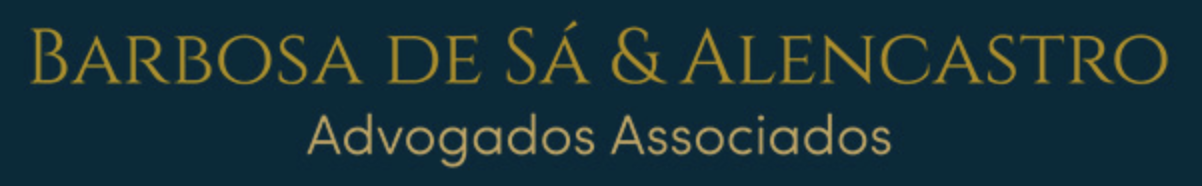 BARBOSA DE SÁ & ALENCASTRO
Advogados Associados